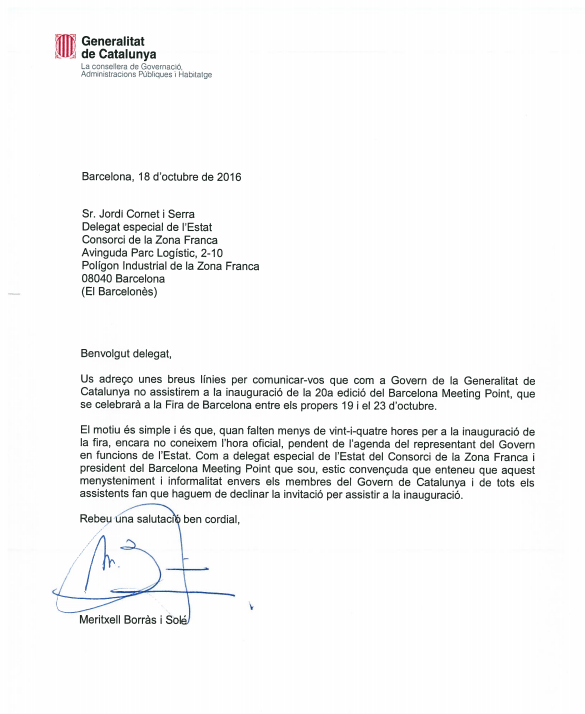 Generalitat de Catalunya
La consellera de Governació, Administracions Públiques i Habitatge

Barcelona, 18 d'octubre de 2016

Sr. Jordi Cornet i Serra
Delegat especial de l'Estat
Consorci de la Zona Franca
Avinguda Parc Logístic, 2-10
Polígon Industrial de la Zona Franca
08040 Barcelona
(El Barcelonès)

Benvolgut delegat,

Us adreço unes breus línies per comunicar-vos que com a Govern de la Generalitat de Catalunya no assistirem a la inauguració de la 20a edició del Barcelona Meeting Point, que se celebrarà a la Fira de Barcelona entre els propers 19 i el 23 d'octubre.

El motiu és simple i és que, quan falten menys de vint-i-quatre hores per a la inauguració de la fira, encara no coneixem l'hora oficial, pendent de l'agenda del representant del Govern en funcions de l'Estat. Com a delegat especial de l'Estat del Consorci de la Zona Franca i president del Barcelona Meeting Point que sou, estic convençuda que enteneu que aquest menysteniment i informalitat envers els membres del Govern de Catalunya i de tots els assistents fan que haguem de declinar la invitació per assistir a la inauguració.

Rebeu una salutació ben cordial,

Meritxell Borràs i Solé